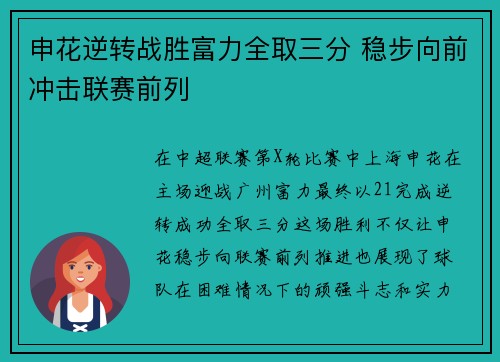 申花逆转战胜富力全取三分 稳步向前冲击联赛前列

在中超联赛第X轮比赛中上海申花在主场迎战广州富力最终以21完成逆转成功全取三分这场胜利不仅让申花稳步向联赛前列推进也展现了球队在困难情况下的顽强斗志和实力